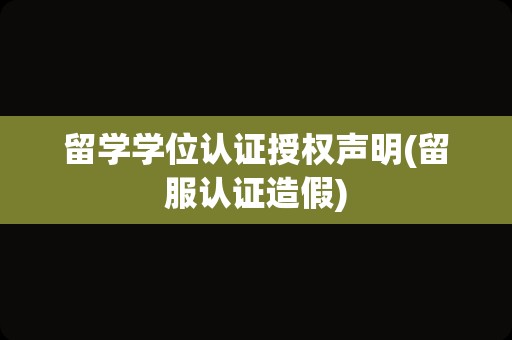 留学学位认证授权声明(留服认证造假)